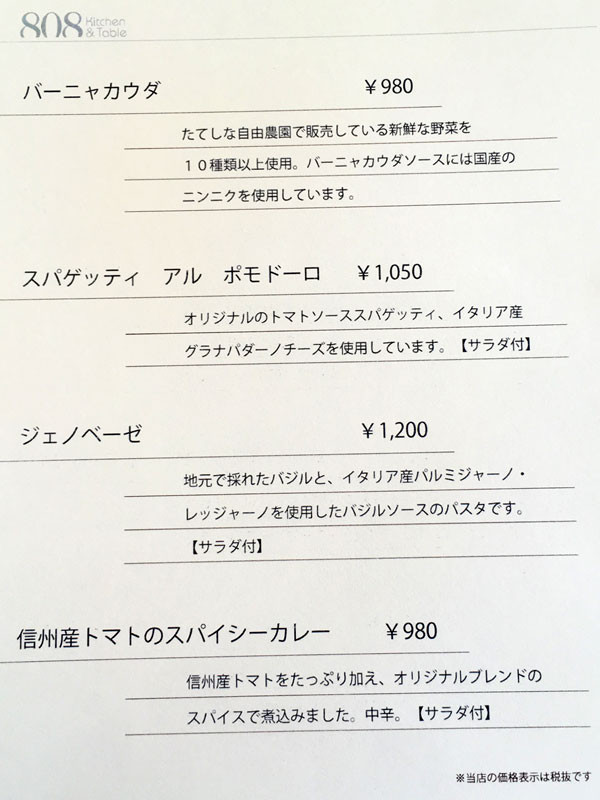 808 Kitchen & Table

バーニャカウダ ¥980

たてしな自由農園で販売している新鮮な野菜を１０種類以上使用。バーニャカウダソースには国産のニンニクを使用しています。

スパゲッティ　アル　ポモドーロ ¥1,050

オリジナルのトマトソーススパゲッティ、イタリア産グラナパダーノチーズを使用しています。【サラダ付】

ジェノベーゼ ¥1,200

地元で採れたバジルと、イタリア産パルミジャーノ・レッジャーノを使用したバジルソースのパスタです。【サラダ付】

信州産トマトのスパイシーカレー ¥980

信州産トマトをたっぷり加え、オリジナルブレンドのスパイスで煮込みました。中辛。【サラダ付】

※当店の価格表示は税抜です